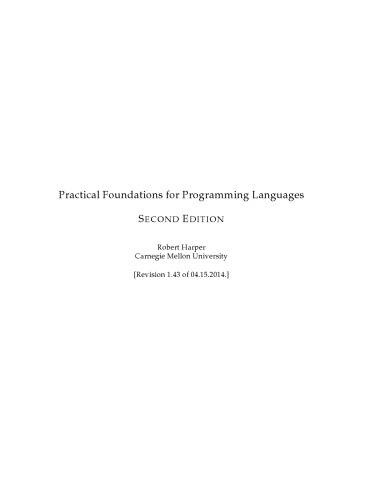 Practical Foundations for Programming Languages

SECOND EDITION

Robert Harper
Carnegie Mellon University

[Revision 1.43 of 04.15.2014.]